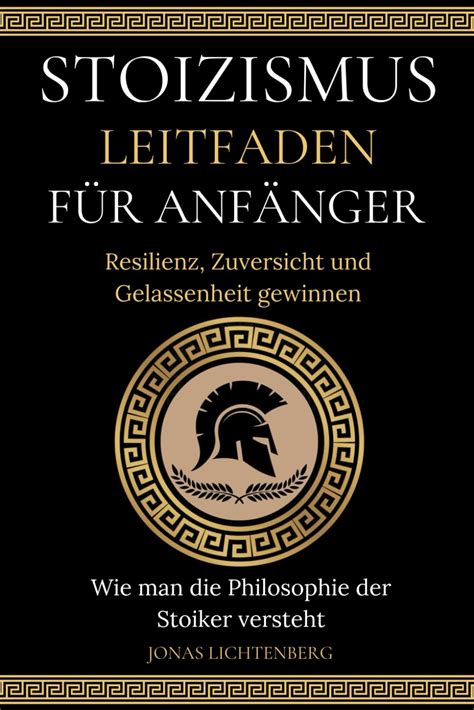 STOIZISMUS
LEITFADEN
FÜR ANFÄNGER

Resilienz, Zuversicht und Gelassenheit gewinnen

Wie man die Philosophie der Stoiker versteht

JONAS LICHTENBERG